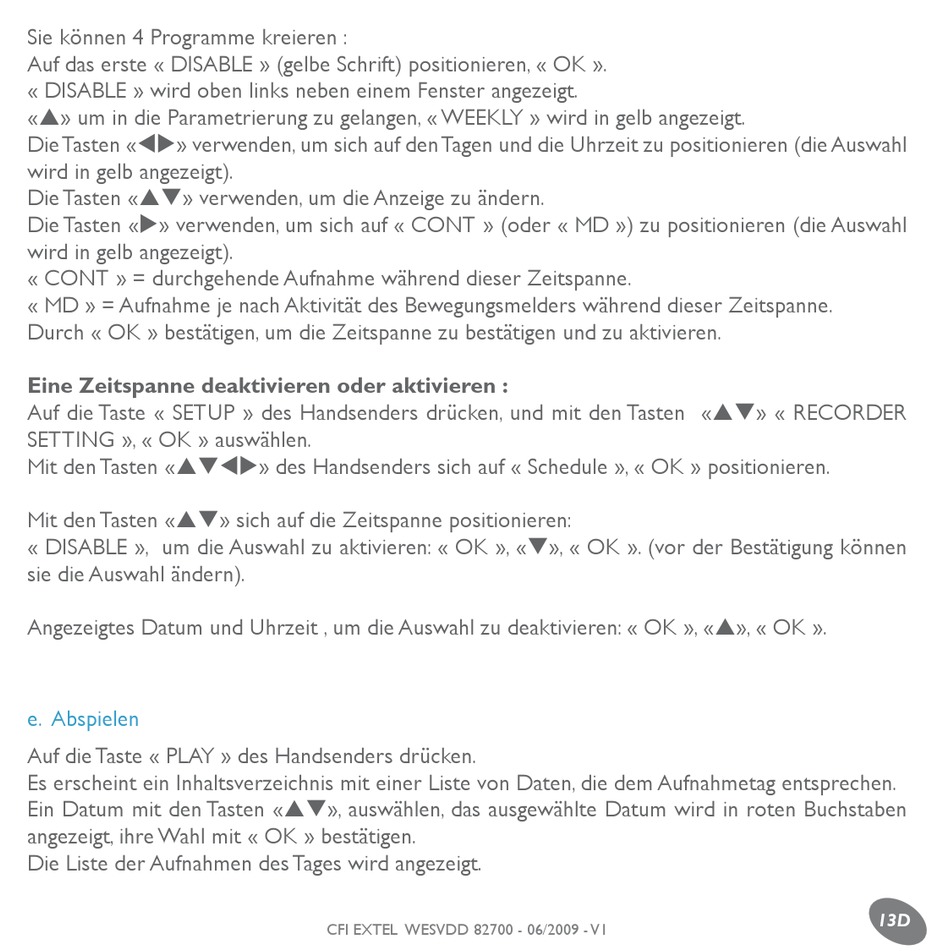 Sie können 4 Programme kreieren :
Auf das erste « DISABLE » (gelbe Schrift) positionieren, « OK ».
« DISABLE » wird oben links neben einem Fenster angezeigt.
«▲» um in die Parametrierung zu gelangen, « WEEKLY » wird in gelb angezeigt.
Die Tasten «◀▶» verwenden, um sich auf den Tagen und die Uhrzeit zu positionieren (die Auswahl wird in gelb angezeigt).
Die Tasten «▲▼» verwenden, um die Anzeige zu ändern.
Die Tasten «▶» verwenden, um sich auf « CONT » (oder « MD ») zu positionieren (die Auswahl wird in gelb angezeigt).
« CONT » = durchgehende Aufnahme während dieser Zeitspanne.
« MD » = Aufnahme je nach Aktivität des Bewegungsmelders während dieser Zeitspanne.
Durch « OK » bestätigen, um die Zeitspanne zu bestätigen und zu aktivieren.

**Eine Zeitspanne deaktivieren oder aktivieren :**
Auf die Taste « SETUP » des Handsenders drücken, und mit den Tasten «▲▼» « RECORDER SETTING », « OK » auswählen.
Mit den Tasten «▲▼◀▶» des Handsenders sich auf « Schedule », « OK » positionieren.

Mit den Tasten «▲▼» sich auf die Zeitspanne positionieren:
« DISABLE », um die Auswahl zu aktivieren: « OK », «▼», « OK ». (vor der Bestätigung können sie die Auswahl ändern).

Angezeigtes Datum und Uhrzeit , um die Auswahl zu deaktivieren: « OK », «▲», « OK ».

e. Abspielen

Auf die Taste « PLAY » des Handsenders drücken.
Es erscheint ein Inhaltsverzeichnis mit einer Liste von Daten, die dem Aufnahmetag entsprechen.
Ein Datum mit den Tasten «▲▼», auswählen, das ausgewählte Datum wird in roten Buchstaben angezeigt, ihre Wahl mit « OK » bestätigen.
Die Liste der Aufnahmen des Tages wird angezeigt.

CFI EXTEL WESVDD 82700 - 06/2009 - V1

13D